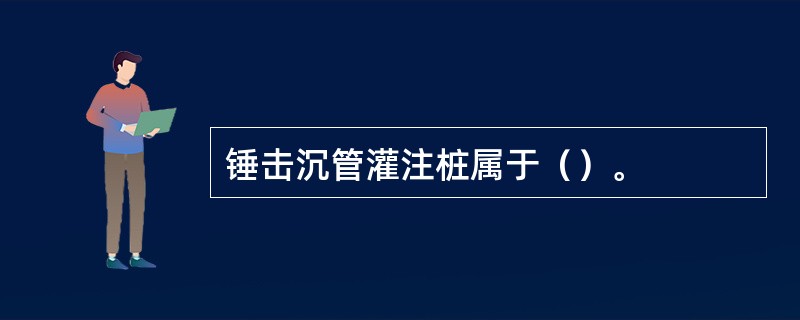 锤击沉管灌注桩属于（）。